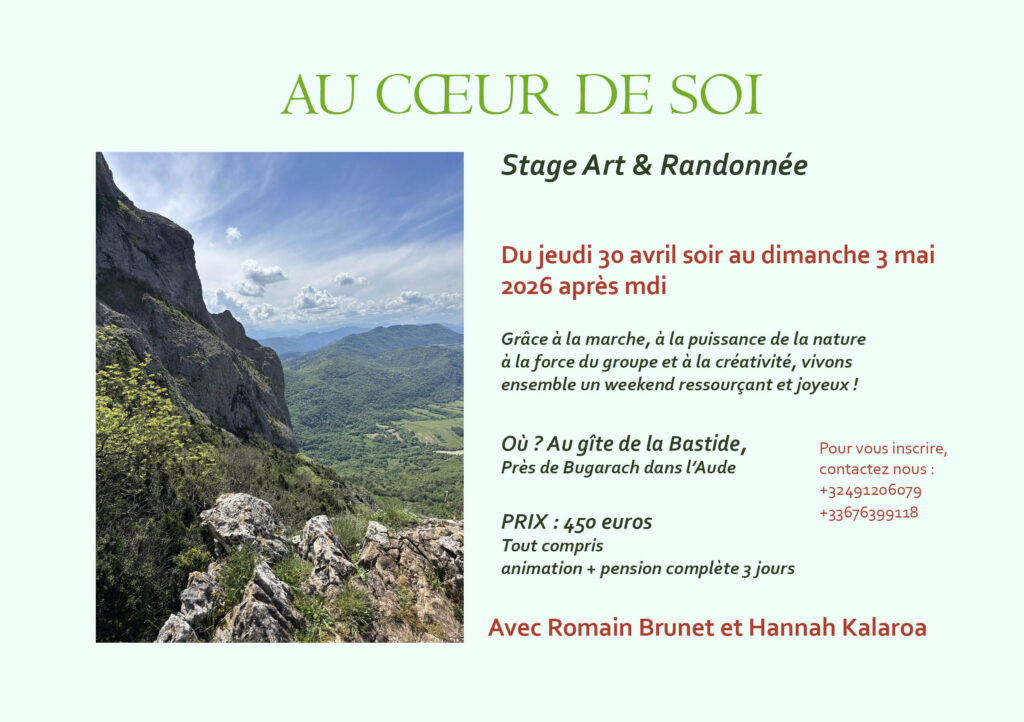 AU CŒUR DE SOI

Stage Art & Randonnée

Du jeudi 30 avril soir au dimanche 3 mai 2026 après mdi

Grâce à la marche, à la puissance de la nature à la force du groupe et à la créativité, vivons ensemble un weekend ressourçant et joyeux !

Où ? Au gîte de la Bastide,
Près de Bugarach dans l'Aude

Pour vous inscrire, contactez nous :
+32491206079
+33676399118

PRIX : 450 euros
Tout compris
animation + pension complète 3 jours

Avec Romain Brunet et Hannah Kalaroa